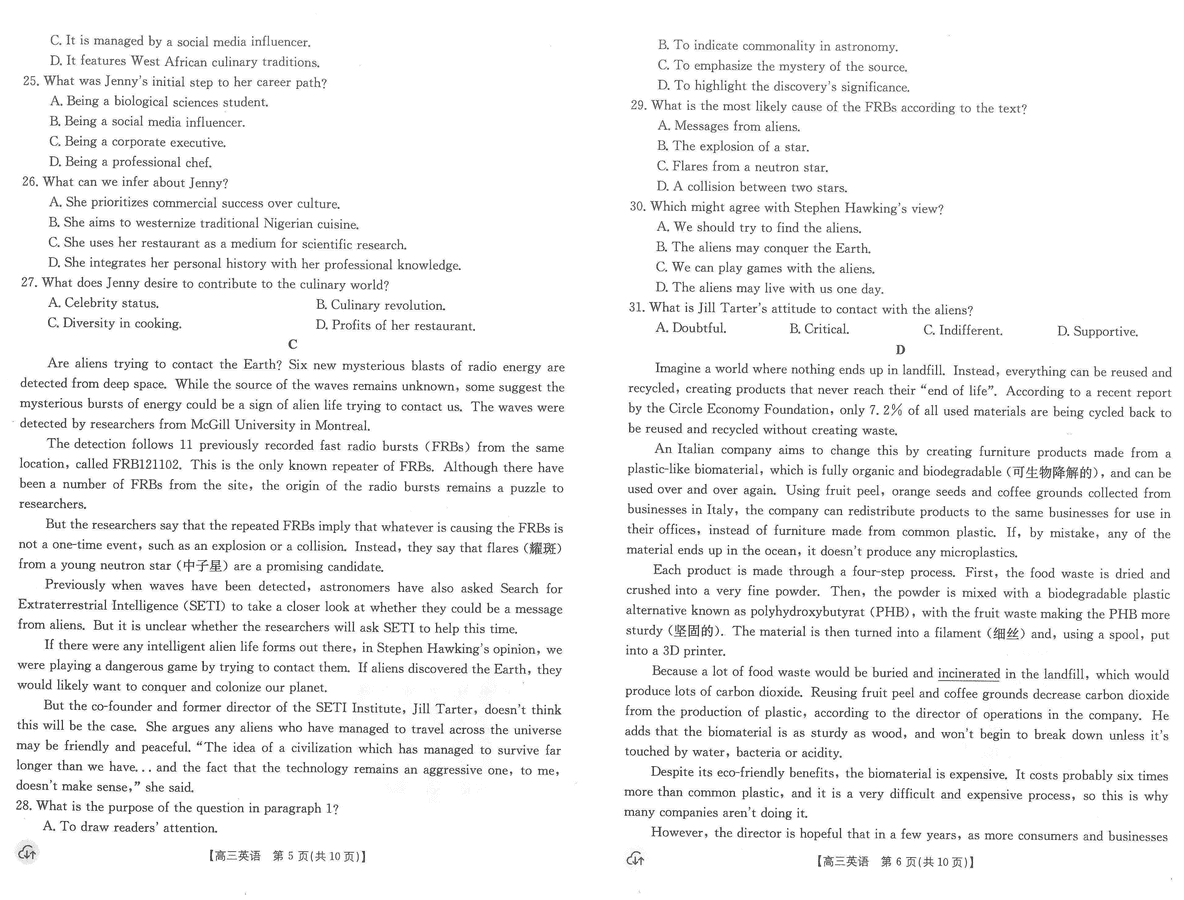 C. It is managed by a social media influencer.
D. It features West African culinary traditions.
25. What was Jenny's initial step to her career path?
A. Being a biological sciences student.
B. Being a social media influencer.
C. Being a corporate executive.
D. Being a professional chef.
26. What can we infer about Jenny?
A. She prioritizes commercial success over culture.
B. She aims to westernize traditional Nigerian cuisine.
C. She uses her restaurant as a medium for scientific research.
D. She integrates her personal history with her professional knowledge.
27. What does Jenny desire to contribute to the culinary world?
A. Celebrity status.
B. Culinary revolution.
C. Diversity in cooking.
D. Profits of her restaurant.

C

Are aliens trying to contact the Earth? Six new mysterious blasts of radio energy are detected from deep space. While the source of the waves remains unknown, some suggest the mysterious bursts of energy could be a sign of alien life trying to contact us. The waves were detected by researchers from McGill University in Montreal.

The detection follows 11 previously recorded fast radio bursts (FRBs) from the same location, called FRB121102. This is the only known repeater of FRBs. Although there have been a number of FRBs from the site, the origin of the radio bursts remains a puzzle to researchers.

But the researchers say that the repeated FRBs imply that whatever is causing the FRBs is not a one-time event, such as an explosion or a collision. Instead, they say that flares (耀斑) from a young neutron star (中子星) are a promising candidate.

Previously when waves have been detected, astronomers have also asked Search for Extraterrestrial Intelligence (SETI) to take a closer look at whether they could be a message from aliens. But it is unclear whether the researchers will ask SETI to help this time.

If there were any intelligent alien life forms out there, in Stephen Hawking's opinion, we were playing a dangerous game by trying to contact them. If aliens discovered the Earth, they would likely want to conquer and colonize our planet.

But the co-founder and former director of the SETI Institute, Jill Tarter, doesn't think this will be the case. She argues any aliens who have managed to travel across the universe may be friendly and peaceful. "The idea of a civilization which has managed to survive far longer than we have... and the fact that the technology remains an aggressive one, to me, doesn't make sense," she said.
28. What is the purpose of the question in paragraph 1?
A. To draw readers' attention.

【高三英语 第 5 页(共 10 页)】

B. To indicate commonality in astronomy.
C. To emphasize the mystery of the source.
D. To highlight the discovery's significance.
29. What is the most likely cause of the FRBs according to the text?
A. Messages from aliens.
B. The explosion of a star.
C. Flares from a neutron star.
D. A collision between two stars.
30. Which might agree with Stephen Hawking's view?
A. We should try to find the aliens.
B. The aliens may conquer the Earth.
C. We can play games with the aliens.
D. The aliens may live with us one day.
31. What is Jill Tarter's attitude to contact with the aliens?
A. Doubtful.
B. Critical.
C. Indifferent.
D. Supportive.

D

Imagine a world where nothing ends up in landfill. Instead, everything can be reused and recycled, creating products that never reach their "end of life". According to a recent report by the Circle Economy Foundation, only 7.2% of all used materials are being cycled back to be reused and recycled without creating waste.

An Italian company aims to change this by creating furniture products made from a plastic-like biomaterial, which is fully organic and biodegradable (可生物降解的), and can be used over and over again. Using fruit peel, orange seeds and coffee grounds collected from businesses in Italy, the company can redistribute products to the same businesses for use in their offices, instead of furniture made from common plastic. If, by mistake, any of the material ends up in the ocean, it doesn't produce any microplastics.

Each product is made through a four-step process. First, the food waste is dried and crushed into a very fine powder. Then, the powder is mixed with a biodegradable plastic alternative known as polyhydroxybutyrat (PHB), with the fruit waste making the PHB more sturdy (坚固的). The material is then turned into a filament (细丝) and, using a spool, put into a 3D printer.

Because a lot of food waste would be buried and incinerated in the landfill, which would produce lots of carbon dioxide. Reusing fruit peel and coffee grounds decrease carbon dioxide from the production of plastic, according to the director of operations in the company. He adds that the biomaterial is as sturdy as wood, and won't begin to break down unless it's touched by water, bacteria or acidity.

Despite its eco-friendly benefits, the biomaterial is expensive. It costs probably six times more than common plastic, and it is a very difficult and expensive process, so this is why many companies aren't doing it.

However, the director is hopeful that in a few years, as more consumers and businesses

【高三英语 第 6 页(共 10 页)】